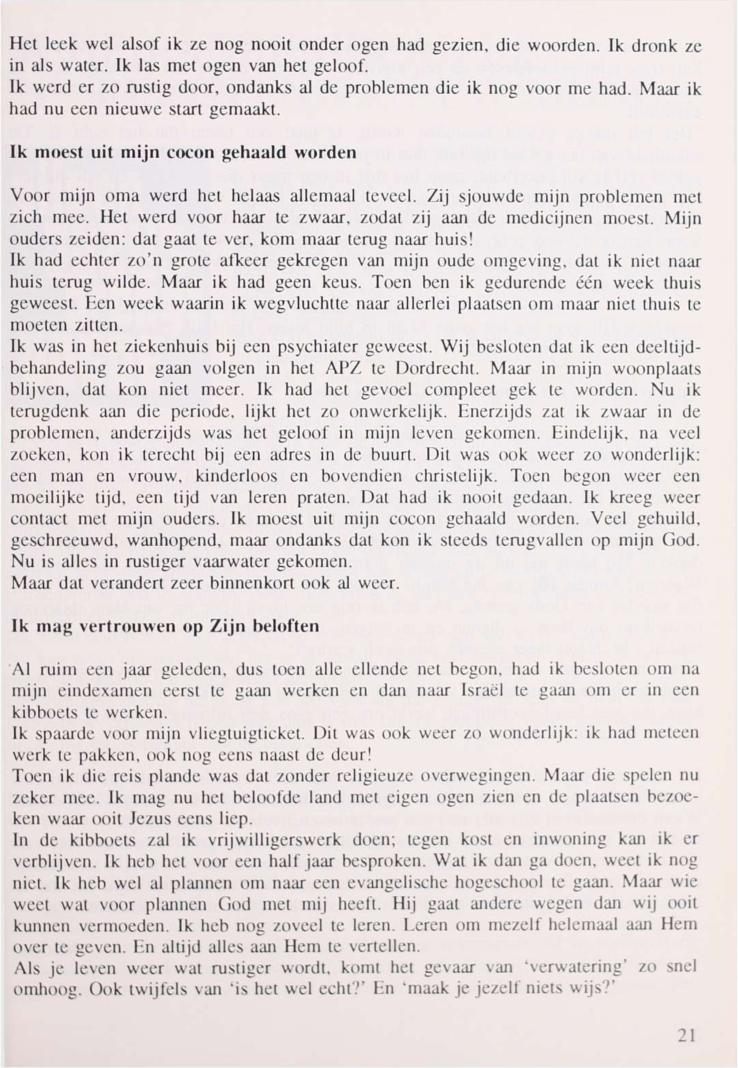 Het leek wel alsof ik ze nog nooit onder ogen had gezien, die woorden. Ik dronk ze in als water. Ik las met ogen van het geloof.
Ik werd er zo rustig door, ondanks al de problemen die ik nog voor me had. Maar ik had nu een nieuwe start gemaakt.

Ik moest uit mijn cocon gehaald worden

Voor mijn oma werd het helaas allemaal teveel. Zij sjouwde mijn problemen met zich mee. Het werd voor haar te zwaar, zodat zij aan de medicijnen moest. Mijn ouders zeiden: dat gaat te ver, kom maar terug naar huis!
Ik had echter zo'n grote afkeer gekregen van mijn oude omgeving, dat ik niet naar huis terug wilde. Maar ik had geen keus. Toen ben ik gedurende één week thuis geweest. Een week waarin ik wegvluchtte naar allerlei plaatsen om maar niet thuis te moeten zitten.
Ik was in het ziekenhuis bij een psychiater geweest. Wij besloten dat ik een deeltijdbehandeling zou gaan volgen in het APZ te Dordrecht. Maar in mijn woonplaats blijven, dat kon niet meer. Ik had het gevoel compleet gek te worden. Nu ik terugdenk aan die periode, lijkt het zo onwerkelijk. Enerzijds zat ik zwaar in de problemen, anderzijds was het geloof in mijn leven gekomen. Eindelijk, na veel zoeken, kon ik terecht bij een adres in de buurt. Dit was ook weer zo wonderlijk: een man en vrouw, kinderloos en bovendien christelijk. Toen begon weer een moeilijke tijd, een tijd van leren praten. Dat had ik nooit gedaan. Ik kreeg weer contact met mijn ouders. Ik moest uit mijn cocon gehaald worden. Veel gehuild, geschreeuwd, wanhopend, maar ondanks dat kon ik steeds terugvallen op mijn God. Nu is alles in rustiger vaarwater gekomen.
Maar dat verandert zeer binnenkort ook al weer.

Ik mag vertrouwen op Zijn beloften

Al ruim een jaar geleden, dus toen alle ellende net begon, had ik besloten om na mijn eindexamen eerst te gaan werken en dan naar Israël te gaan om er in een kibboets te werken.
Ik spaarde voor mijn vliegtuigticket. Dit was ook weer zo wonderlijk: ik had meteen werk te pakken, ook nog eens naast de deur!
Toen ik die reis plande was dat zonder religieuze overwegingen. Maar die spelen nu zeker mee. Ik mag nu het beloofde land met eigen ogen zien en de plaatsen bezoeken waar ooit Jezus eens liep.
In de kibboets zal ik vrijwilligerswerk doen; tegen kost en inwoning kan ik er verblijven. Ik heb het voor een half jaar besproken. Wat ik dan ga doen, weet ik nog niet. Ik heb wel al plannen om naar een evangelische hogeschool te gaan. Maar wie weet wat voor plannen God met mij heeft. Hij gaat andere wegen dan wij ooit kunnen vermoeden. Ik heb nog zoveel te leren. Leren om mezelf helemaal aan Hem over te geven. En altijd alles aan Hem te vertellen.
Als je leven weer wat rustiger wordt, komt het gevaar van 'verwatering' zo snel omhoog. Ook twijfels van 'is het wel echt?' En 'maak je jezelf niets wijs?'

21